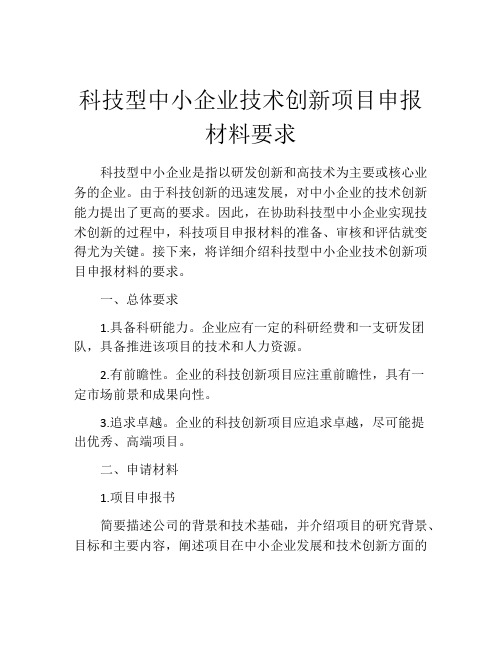 科技型中小企业技术创新项目申报材料要求

科技型中小企业是指以研发创新和高技术为主要或核心业务的企业。由于科技创新的迅速发展，对中小企业的技术创新能力提出了更高的要求。因此，在协助科技型中小企业实现技术创新的过程中，科技项目申报材料的准备、审核和评估就变得尤为关键。接下来，将详细介绍科技型中小企业技术创新项目申报材料的要求。

一、总体要求

1.具备科研能力。企业应有一定的科研经费和一支研发团队，具备推进该项目的技术和人力资源。

2.有前瞻性。企业的科技创新项目应注重前瞻性，具有一定市场前景和成果向性。

3.追求卓越。企业的科技创新项目应追求卓越，尽可能提出优秀、高端项目。

二、申请材料

1.项目申报书

简要描述公司的背景和技术基础，并介绍项目的研究背景、目标和主要内容，阐述项目在中小企业发展和技术创新方面的